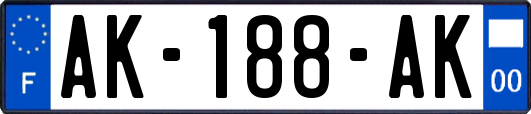 F

AK-188-AK

00